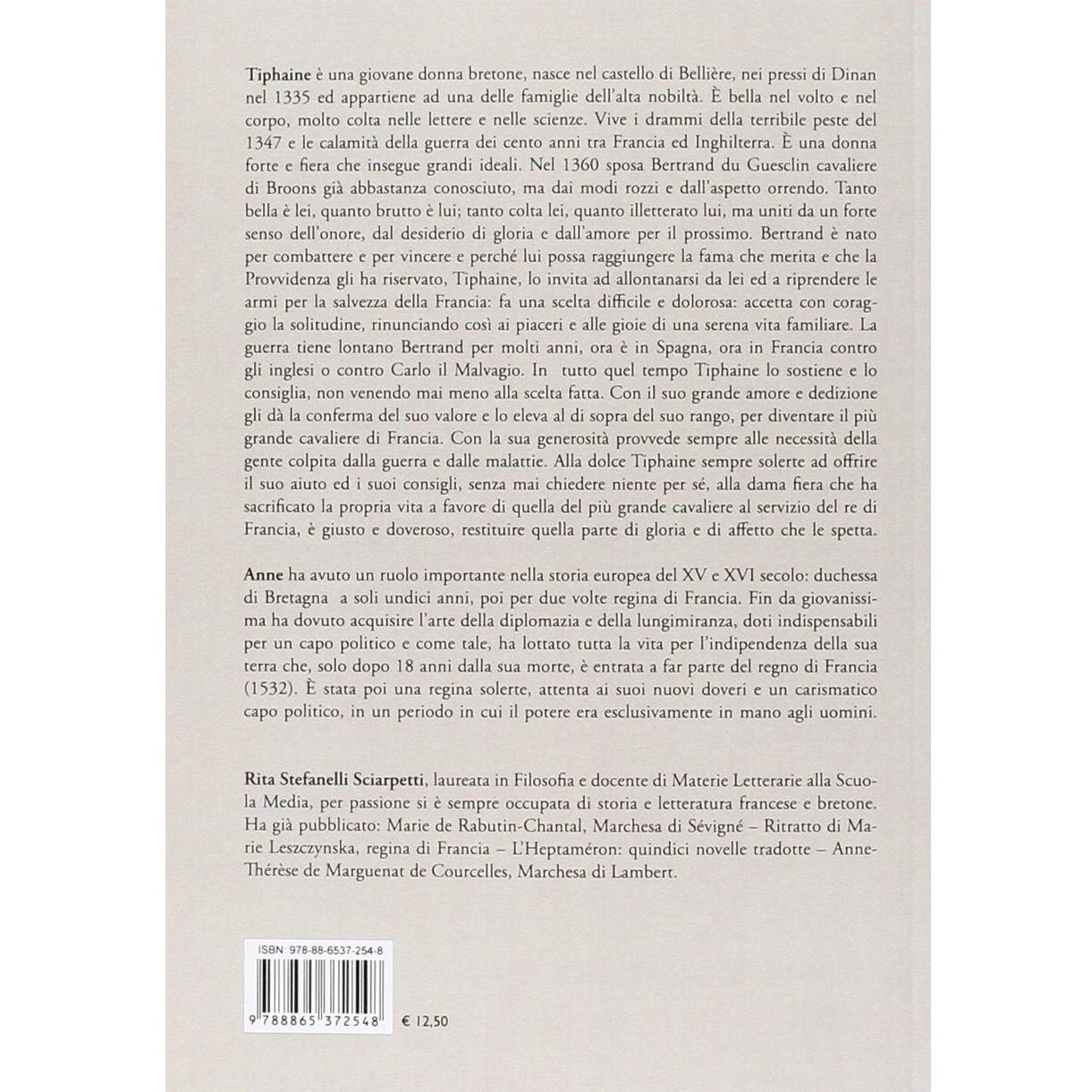 Tiphaine è una giovane donna bretone, nasce nel castello di Bellière, nei pressi di Dinan nel 1335 ed appartiene ad una delle famiglie dell'alta nobiltà. È bella nel volto e nel corpo, molto colta nelle lettere e nelle scienze. Vive i drammi della terribile peste del 1347 e le calamità della guerra dei cento anni tra Francia ed Inghilterra. È una donna forte e fiera che insegue grandi ideali. Nel 1360 sposa Bertrand du Guesclin cavaliere di Broons già abbastanza conosciuto, ma dai modi rozzi e dall'aspetto orrendo. Tanto bella è lei, quanto brutto è lui; tanto colta lei, quanto illetterato lui, ma uniti da un forte senso dell'onore, dal desiderio di gloria e dall'amore per il prossimo. Bertrand è nato per combattere e per vincere e perché lui possa raggiungere la fama che merita e che la Provvidenza gli ha riservato, Tiphaine, lo invita ad allontanarsi da lei ed a riprendere le armi per la salvezza della Francia: fa una scelta difficile e dolorosa: accetta con coraggio la solitudine, rinunciando così ai piaceri e alle gioie di una serena vita familiare. La guerra tiene lontano Bertrand per molti anni, ora è in Spagna, ora in Francia contro gli inglesi o contro Carlo il Malvagio. In tutto quel tempo Tiphaine lo sostiene e lo consiglia, non venendo mai meno alla scelta fatta. Con il suo grande amore e dedizione gli dà la conferma del suo valore e lo eleva al di sopra del suo rango, per diventare il più grande cavaliere di Francia. Con la sua generosità provvede sempre alle necessità della gente colpita dalla guerra e dalle malattie. Alla dolce Tiphaine sempre solerte ad offrire il suo aiuto ed i suoi consigli, senza mai chiedere niente per sé, alla dama fiera che ha sacrificato la propria vita a favore di quella del più grande cavaliere al servizio del re di Francia, è giusto e doveroso, restituire quella parte di gloria e di affetto che le spetta.

Anne ha avuto un ruolo importante nella storia europea del XV e XVI secolo: duchessa di Bretagna a soli undici anni, poi per due volte regina di Francia. Fin da giovanissima ha dovuto acquisire l'arte della diplomazia e della lungimiranza, doti indispensabili per un capo politico e come tale, ha lottato tutta la vita per l'indipendenza della sua terra che, solo dopo 18 anni dalla sua morte, è entrata a far parte del regno di Francia (1532). È stata poi una regina solerte, attenta ai suoi nuovi doveri e un carismatico capo politico, in un periodo in cui il potere era esclusivamente in mano agli uomini.

Rita Stefanelli Sciarpetti, laureata in Filosofia e docente di Materie Letterarie alla Scuola Media, per passione si è sempre occupata di storia e letteratura francese e bretone. Ha già pubblicato: Marie de Rabutin-Chantal, Marchesa di Sévigné – Ritratto di Marie Leszczynska, regina di Francia – L'Heptaméron: quindici novelle tradotte – Anne-Thérèse de Marguenat de Courcelles, Marchesa di Lambert.

ISBN 978-88-6537-254-8

9 788865 372548

€ 12,50